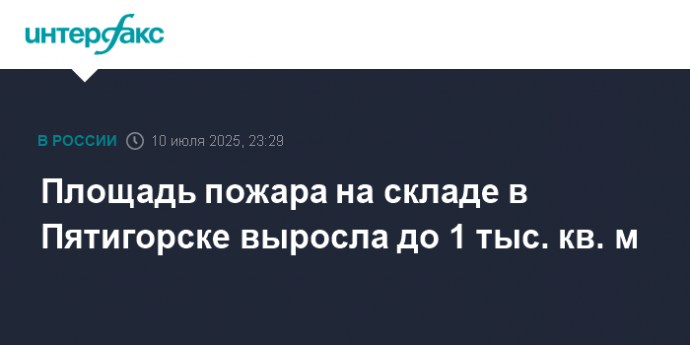 интерфакс

В РОССИИ 10 июля 2025, 23:29

Площадь пожара на складе в Пятигорске выросла до 1 тыс. кв. м